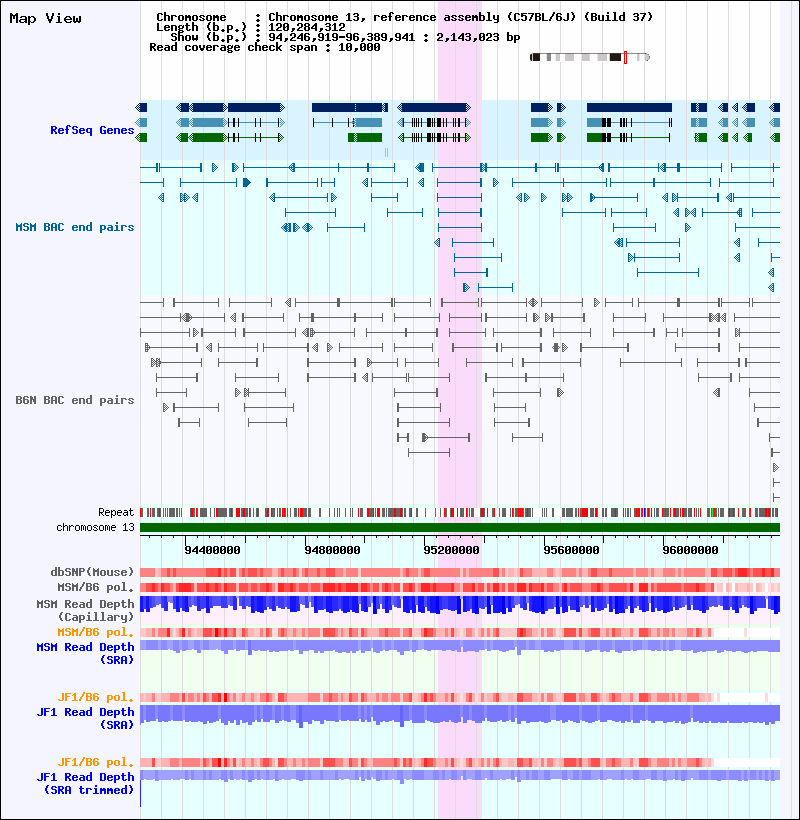 Map View

Chromosome : Chromosome 13, reference assembly (C57BL/6J) (Build 37)
Length (b.p.) : 120,284,312
Show (b.p.) : 94,246,919-96,389,941 : 2,143,023 bp
Read coverage check span : 10,000

RefSeq Genes

MSM BAC end pairs

B6N BAC end pairs

Repeat
chromosome 13

94400000
94800000
95200000
95600000
96000000

dbSNP(Mouse)
MSM/B6 pol.
MSM Read Depth (Capillary)
MSM/B6 pol.
MSM Read Depth (SRA)

JF1/B6 pol.
JF1 Read Depth (SRA)

JF1/B6 pol.
JF1 Read Depth (SRA trimmed)